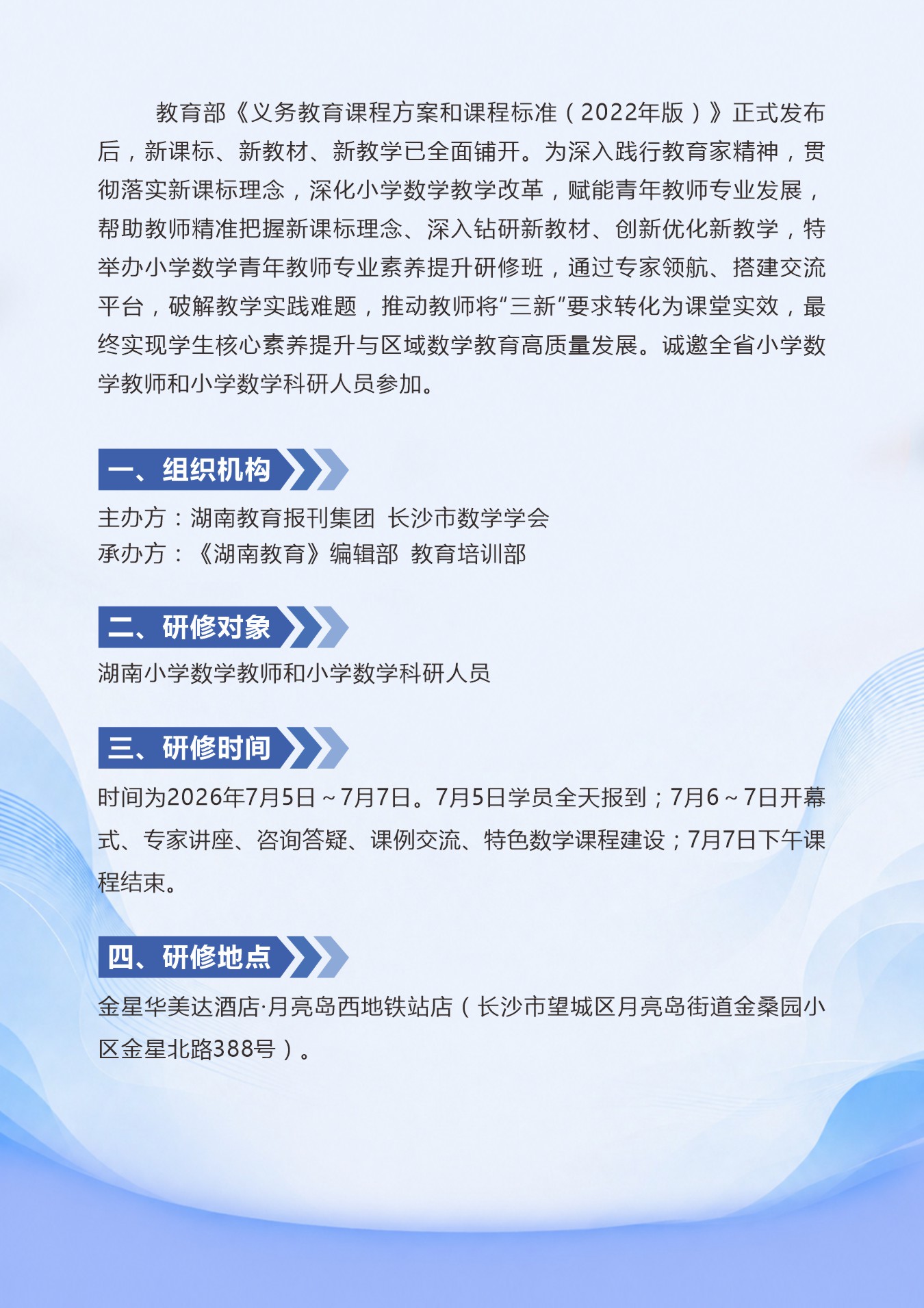 教育部《义务教育课程方案和课程标准（2022年版）》正式发布后，新课标、新教材、新教学已全面铺开。为深入践行教育家精神，贯彻落实新课标理念，深化小学数学教学改革，赋能青年教师专业发展，帮助教师精准把握新课标理念、深入钻研新教材、创新优化新教学，特举办小学数学青年教师专业素养提升研修班，通过专家领航、搭建交流平台，破解教学实践难题，推动教师将“三新”要求转化为课堂实效，最终实现学生核心素养提升与区域数学教育高质量发展。诚邀全省小学数学教师和小学数学科研人员参加。

一、组织机构

主办方：湖南教育报刊集团 长沙市数学学会
承办方：《湖南教育》编辑部 教育培训部

二、研修对象

湖南小学数学教师和小学数学科研人员

三、研修时间

时间为2026年7月5日～7月7日。7月5日学员全天报到；7月6～7日开幕式、专家讲座、咨询答疑、课例交流、特色数学课程建设；7月7日下午课程结束。

四、研修地点

金星华美达酒店·月亮岛西地铁站店（长沙市望城区月亮岛街道金桑园小区金星北路388号）。